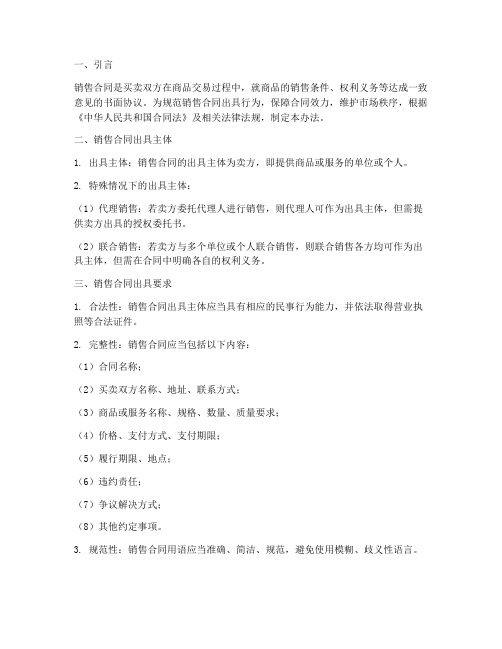 一、引言

销售合同是买卖双方在商品交易过程中，就商品的销售条件、权利义务等达成一致意见的书面协议。为规范销售合同出具行为，保障合同效力，维护市场秩序，根据《中华人民共和国合同法》及相关法律法规，制定本办法。

二、销售合同出具主体

1. 出具主体：销售合同的出具主体为卖方，即提供商品或服务的单位或个人。

2. 特殊情况下的出具主体：

（1）代理销售：若卖方委托代理人进行销售，则代理人可作为出具主体，但需提供卖方出具的授权委托书。

（2）联合销售：若卖方与多个单位或个人联合销售，则联合销售各方均可作为出具主体，但需在合同中明确各自的权利义务。

三、销售合同出具要求

1. 合法性：销售合同出具主体应当具有相应的民事行为能力，并依法取得营业执照等合法证件。

2. 完整性：销售合同应当包括以下内容：

（1）合同名称；

（2）买卖双方名称、地址、联系方式；

（3）商品或服务名称、规格、数量、质量要求；

（4）价格、支付方式、支付期限；

（5）履行期限、地点；

（6）违约责任；

（7）争议解决方式；

（8）其他约定事项。

3. 规范性：销售合同用语应当准确、简洁、规范，避免使用模糊、歧义性语言。